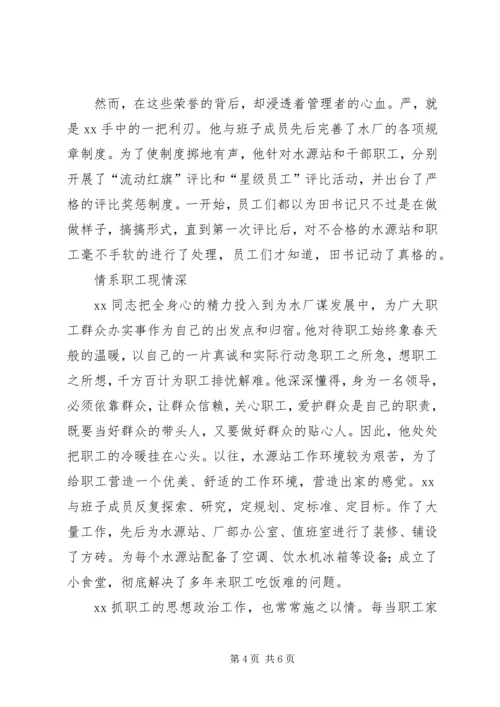 然而，在这些荣誉的背后，却浸透着管理者的心血。严，就是 xx 手中的一把利刃。他与班子成员先后完善了水厂的各项规章制度。为了使制度掷地有声，他针对水源站和干部职工，分别开展了“流动红旗”评比和“星级员工”评比活动，并出台了严格的评比奖惩制度。一开始，员工们都以为田书记只不过是在做做样子，搞搞形式，直到第一次评比后，对不合格的水源站和职工毫不手软的进行了处理，员工们才知道，田书记动了真格的。

情系职工现情深

xx 同志把全身心的精力投入到为水厂谋发展中，为广大职工群众办实事作为自己的出发点和归宿。他对待职工始终象春天般的温暖，以自己的一片真诚和实际行动急职工之所急，想职工之所想，千方百计为职工排忧解难。他深深懂得，身为一名领导，必须依靠群众，让群众信赖，关心职工，爱护群众是自己的职责，既要当好群众的带头人，又要做好群众的贴心人。因此，他处处把职工的冷暖挂在心头。以往，水源站工作环境较为艰苦，为了给职工营造一个优美、舒适的工作环境，营造出家的感觉。xx 与班子成员反复探索、研究，定规划、定标准、定目标。作了大量工作，先后为水源站、厂部办公室、值班室进行了装修、铺设了方砖。为每个水源站配备了空调、饮水机冰箱等设备；成立了小食堂，彻底解决了多年来职工吃饭难的问题。

xx 抓职工的思想政治工作，也常常施之以情。每当职工家

第 4 页 共 6 页